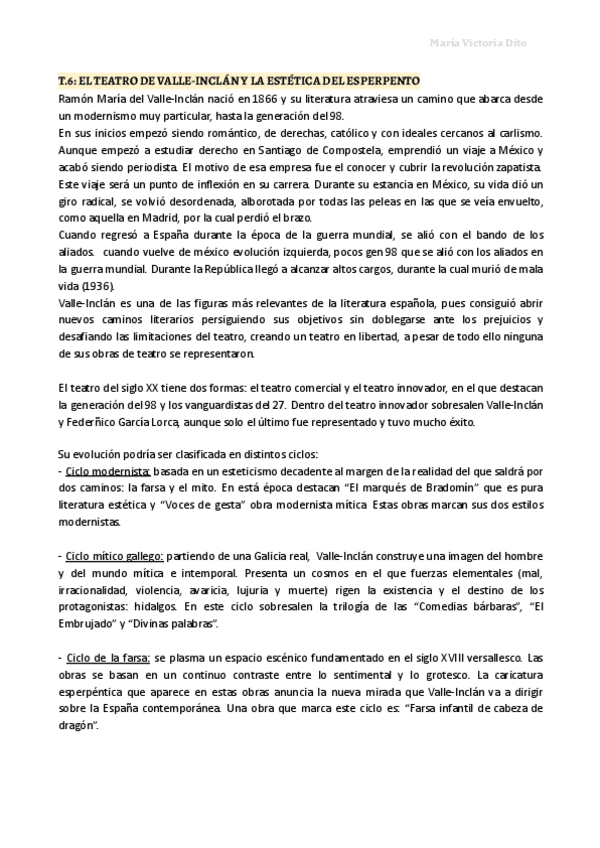 María Victoria Dito

T.6: EL TEATRO DE VALLE-INCLÁN Y LA ESTÉTICA DEL ESPERPENTO
Ramón María del Valle-Inclán nació en 1866 y su literatura atraviesa un camino que abarca desde un modernismo muy particular, hasta la generación del 98.
En sus inicios empezó siendo romántico, de derechas, católico y con ideales cercanos al carlismo. Aunque empezó a estudiar derecho en Santiago de Compostela, emprendió un viaje a México y acabó siendo periodista. El motivo de esa empresa fue el conocer y cubrir la revolución zapatista. Este viaje será un punto de inflexión en su carrera. Durante su estancia en México, su vida dió un giro radical, se volvió desordenada, alborotada por todas las peleas en las que se veía envuelto, como aquella en Madrid, por la cual perdió el brazo.
Cuando regresó a España durante la época de la guerra mundial, se alió con el bando de los aliados. cuando vuelve de méxico evolución izquierda, pocos gen 98 que se alió con los aliados en la guerra mundial. Durante la República llegó a alcanzar altos cargos, durante la cual murió de mala vida (1936).
Valle-Inclán es una de las figuras más relevantes de la literatura española, pues consiguió abrir nuevos caminos literarios persiguiendo sus objetivos sin doblegarse ante los prejuicios y desafiando las limitaciones del teatro, creando un teatro en libertad, a pesar de todo ello ninguna de sus obras de teatro se representaron.

El teatro del siglo XX tiene dos formas: el teatro comercial y el teatro innovador, en el que destacan la generación del 98 y los vanguardistas del 27. Dentro del teatro innovador sobresalen Valle-Inclán y Federñico García Lorca, aunque solo el último fue representado y tuvo mucho éxito.

Su evolución podría ser clasificada en distintos ciclos:
- Ciclo modernista: basada en un esteticismo decadente al margen de la realidad del que saldrá por dos caminos: la farsa y el mito. En está época destacan "El marqués de Bradomín" que es pura literatura estética y "Voces de gesta" obra modernista mítica. Estas obras marcan sus dos estilos modernistas.

- Ciclo mítico gallego: partiendo de una Galicia real, Valle-Inclán construye una imagen del hombre y del mundo mítica e intemporal. Presenta un cosmos en el que fuerzas elementales (mal, irracionalidad, violencia, avaricia, lujuria y muerte) rigen la existencia y el destino de los protagonistas: hidalgos. En este ciclo sobresalen la trilogía de las "Comedias bárbaras", "El Embrujado" y "Divinas palabras".

- Ciclo de la farsa: se plasma un espacio escénico fundamentado en el siglo XVIII versallesco. Las obras se basan en un continuo contraste entre lo sentimental y lo grotesco. La caricatura esperpéntica que aparece en estas obras anuncia la nueva mirada que Valle-Inclán va a dirigir sobre la España contemporánea. Una obra que marca este ciclo es: "Farsa infantil de cabeza de dragón".